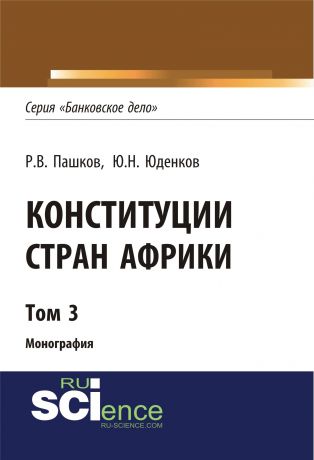 Серия «Банковское дело»

Р.В. Пашков, Ю.Н. Юденков

КОНСТИТУЦИИ СТРАН АФРИКИ

Том 3

Монография

RU
SCIence
RU-SCIENCE.COM